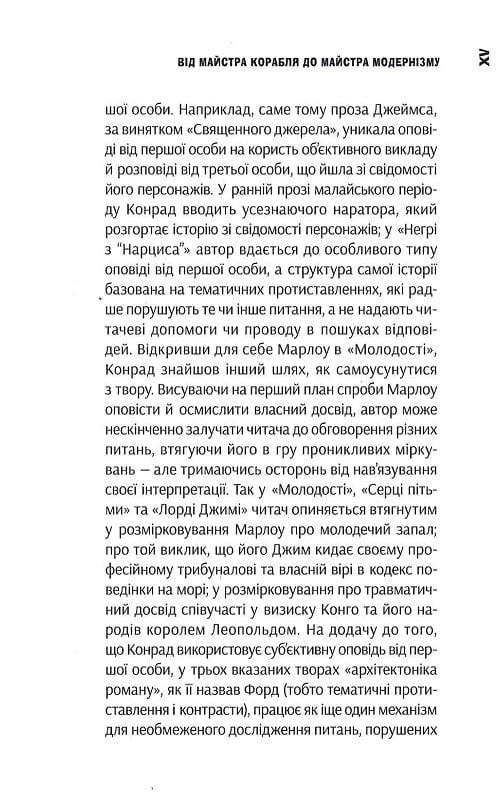 ВІД МАЙСТРА КОРАБЛЯ ДО МАЙСТРА МОДЕРНІЗМУ XV

шої особи. Наприклад, саме тому проза Джеймса, за винятком «Священного джерела», уникала оповіді від першої особи на користь об'єктивного викладу й розповіді від третьої особи, що йшла зі свідомості його персонажів. У ранній прозі малайського періоду Конрад вводить усезнаючого наратора, який розгортає історію зі свідомості персонажів; у «Негрі з "Нарциса"» автор вдається до особливого типу оповіді від першої особи, а структура самої історії базована на тематичних протиставленнях, які радше порушують те чи інше питання, а не надають читачеві допомоги чи проводу в пошуках відповідей. Відкривши для себе Марлоу в «Молодості», Конрад знайшов інший шлях, як самоусунутися з твору. Висуваючи на перший план спроби Марлоу оповісти й осмислити власний досвід, автор може нескінченно залучати читача до обговорення різних питань, втягуючи його в гру проникливих міркувань — але тримаючись осторонь від нав'язування своєї інтерпретації. Так у «Молодості», «Серці пітьми» та «Лорді Джимі» читач опиняється втягнутим у розмірковування Марлоу про молодечий запал; про той виклик, що його Джим кидає своєму професійному трибуналові та власній вірі в кодекс поведінки на морі; у розмірковування про травматичний досвід співучасті у визиску Конго та його народів королем Леопольдом. На додачу до того, що Конрад використовує суб'єктивну оповідь від першої особи, у трьох вказаних творах «архітектоніка роману», як її назвав Форд (тобто тематичні протиставлення і контрасти), працює як іще один механізм для необмеженого дослідження питань, порушених